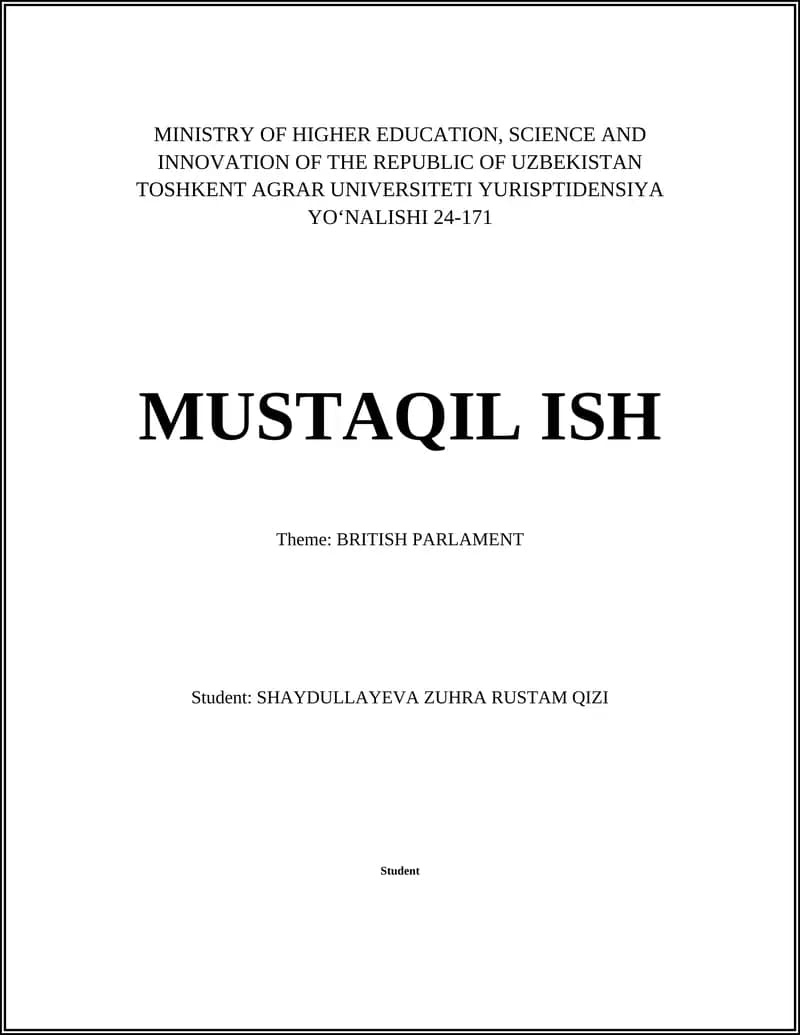 MINISTRY OF HIGHER EDUCATION, SCIENCE AND INNOVATION OF THE REPUBLIC OF UZBEKISTAN TOSHKENT AGRAR UNIVERSITETI YURISPTIDENSIYA YO‘NALISHI 24-171

MUSTAQIL ISH

Theme: BRITISH PARLAMENT

Student: SHAYDULLAYEVA ZUHRA RUSTAM QIZI

Student